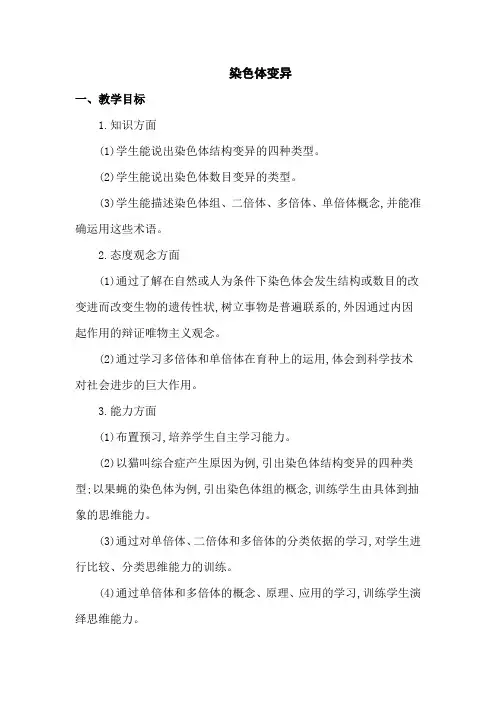 染色体变异

一、教学目标

1.知识方面

(1)学生能说出染色体结构变异的四种类型。

(2)学生能说出染色体数目变异的类型。

(3)学生能描述染色体组、二倍体、多倍体、单倍体概念,并能准确运用这些术语。

2.态度观念方面

(1)通过了解在自然或人为条件下染色体会发生结构或数目的改变进而改变生物的遗传性状,树立事物是普遍联系的,外因通过内因起作用的辩证唯物主义观念。

(2)通过学习多倍体和单倍体在育种上的运用,体会到科学技术对社会进步的巨大作用。

3.能力方面

(1)布置预习,培养学生自主学习能力。

(2)以猫叫综合症产生原因为例,引出染色体结构变异的四种类型;以果蝇的染色体为例,引出染色体组的概念,训练学生由具体到抽象的思维能力。

(3)通过对单倍体、二倍体和多倍体的分类依据的学习,对学生进行比较、分类思维能力的训练。

(4)通过单倍体和多倍体的概念、原理、应用的学习,训练学生演绎思维能力。